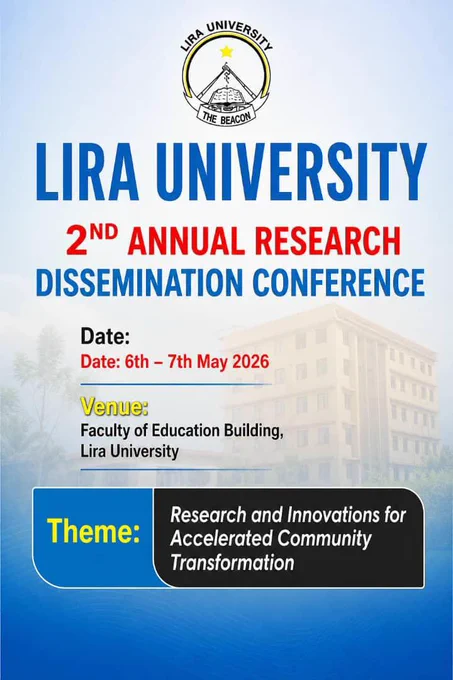 LIRA UNIVERSITY

THE BEACON

LIRA UNIVERSITY

2ND ANNUAL RESEARCH DISSEMINATION CONFERENCE

Date:

Date: 6th – 7th May 2026

Venue:

Faculty of Education Building,
Lira University

Theme:

Research and Innovations for Accelerated Community Transformation